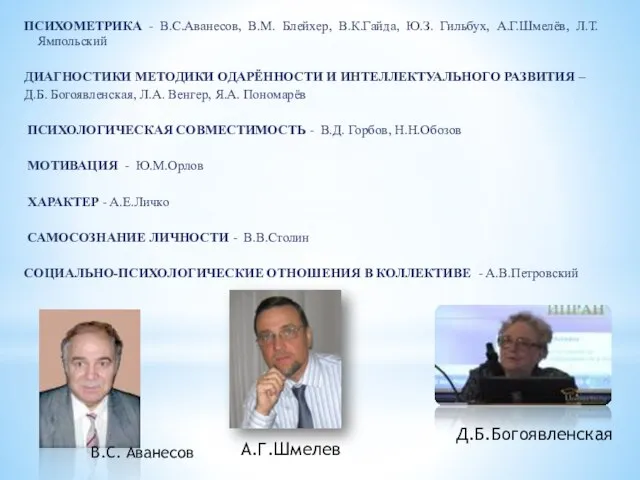 ПСИХОМЕТРИКА - В.С.Аванесов, В.М. Блейхер, В.К.Гайда, Ю.З. Гильбух, А.Г.Шмелёв, Л.Т. Ямпольский

ДИАГНОСТИКИ МЕТОДИКИ ОДАРЁННОСТИ И ИНТЕЛЛЕКТУАЛЬНОГО РАЗВИТИЯ – Д.Б. Богоявленская, Л.А. Венгер, Я.А. Пономарёв

ПСИХОЛОГИЧЕСКАЯ СОВМЕСТИМОСТЬ - В.Д. Горбов, Н.Н.Обозов

МОТИВАЦИЯ - Ю.М.Орлов

ХАРАКТЕР - А.Е.Личко

САМОСОЗНАНИЕ ЛИЧНОСТИ - В.В.Столин

СОЦИАЛЬНО-ПСИХОЛОГИЧЕСКИЕ ОТНОШЕНИЯ В КОЛЛЕКТИВЕ - А.В.Петровский

ИПРАН

В.С. Аванесов

А.Г.Шмелев

Д.Б.Богоявленская